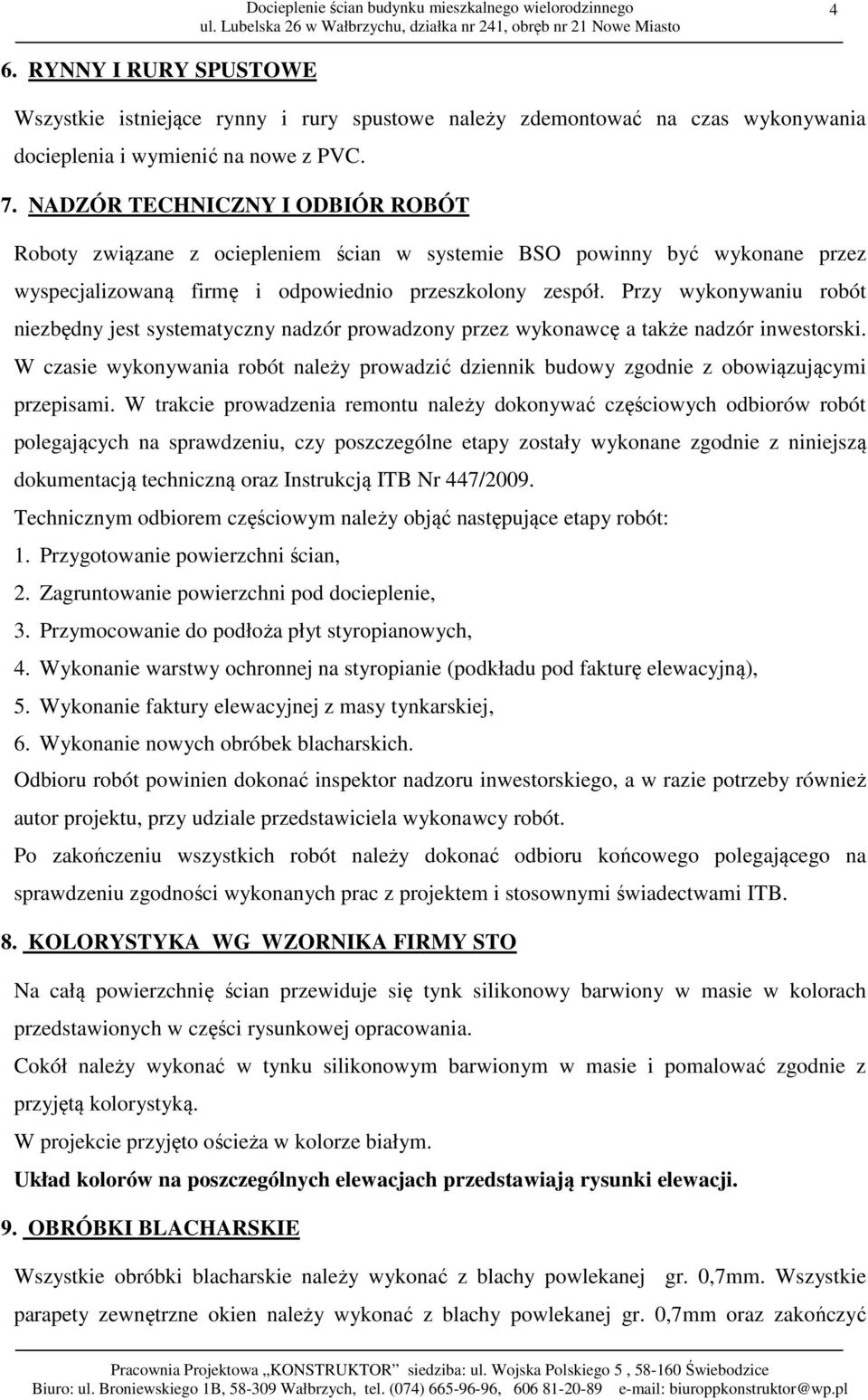 Docieplenie ścian budynku mieszkalnego wielorodzinnego
ul. Lubelska 26 w Wałbrzychu, działka nr 241, obręb nr 21 Nowe Miasto
4

6. RYNNY I RURY SPUSTOWE

Wszystkie istniejące rynny i rury spustowe należy zdemontować na czas wykonywania docieplenia i wymienić na nowe z PVC.

7. NADZÓR TECHNICZNY I ODBIÓR ROBÓT

Roboty związane z ociepleniem ścian w systemie BSO powinny być wykonane przez wyspecjalizowaną firmę i odpowiednio przeszkolony zespół. Przy wykonywaniu robót niezbędny jest systematyczny nadzór prowadzony przez wykonawcę a także nadzór inwestorski. W czasie wykonywania robót należy prowadzić dziennik budowy zgodnie z obowiązującymi przepisami. W trakcie prowadzenia remontu należy dokonywać częściowych odbiorów robót polegających na sprawdzeniu, czy poszczególne etapy zostały wykonane zgodnie z niniejszą dokumentacją techniczną oraz Instrukcją ITB Nr 447/2009.
Technicznym odbiorem częściowym należy objąć następujące etapy robót:
1. Przygotowanie powierzchni ścian,
2. Zagruntowanie powierzchni pod docieplenie,
3. Przymocowanie do podłoża płyt styropianowych,
4. Wykonanie warstwy ochronnej na styropianie (podkładu pod fakturę elewacyjną),
5. Wykonanie faktury elewacyjnej z masy tynkarskiej,
6. Wykonanie nowych obróbek blacharskich.
Odbioru robót powinien dokonać inspektor nadzoru inwestorskiego, a w razie potrzeby również autor projektu, przy udziale przedstawiciela wykonawcy robót.
Po zakończeniu wszystkich robót należy dokonać odbioru końcowego polegającego na sprawdzeniu zgodności wykonanych prac z projektem i stosownymi świadectwami ITB.

8. KOLORYSTYKA WG WZORNIKA FIRMY STO

Na całą powierzchnię ścian przewiduje się tynk silikonowy barwiony w masie w kolorach przedstawionych w części rysunkowej opracowania.
Cokół należy wykonać w tynku silikonowym barwionym w masie i pomalować zgodnie z przyjętą kolorystyką.
W projekcie przyjęto ościeża w kolorze białym.
Układ kolorów na poszczególnych elewacjach przedstawiają rysunki elewacji.

9. OBRÓBKI BLACHARSKIE

Wszystkie obróbki blacharskie należy wykonać z blachy powlekanej gr. 0,7mm. Wszystkie parapety zewnętrzne okien należy wykonać z blachy powlekanej gr. 0,7mm oraz zakończyć

Pracownia Projektowa „KONSTRUKTOR" siedziba: ul. Wojska Polskiego 5 , 58-160 Świebodzice
Biuro: ul. Broniewskiego 1B, 58-309 Wałbrzych, tel. (074) 665-96-96, 606 81-20-89 e-mail: biuroppkonstruktor@wp.pl